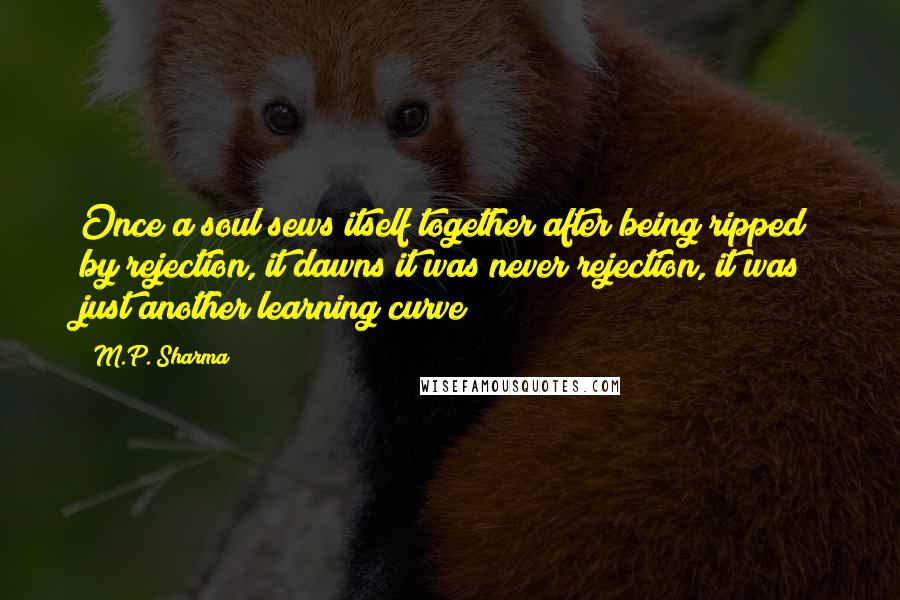 Once a soul sews itself together after being ripped by rejection, it dawns it was never rejection, it was just another learning curve

M.P. Sharma

WISEFAMOUSQUOTES.COM